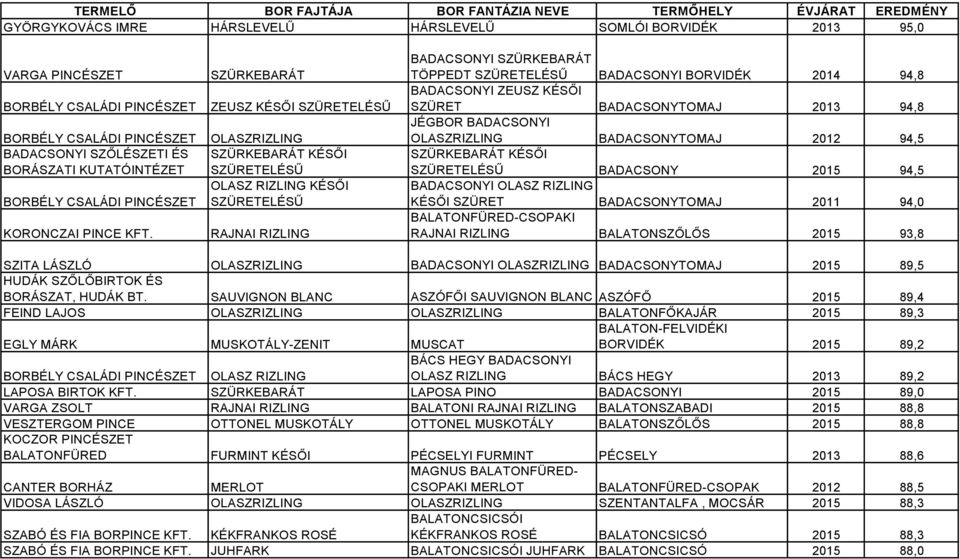 | TERMELŐ | BOR FAJTÁJA | BOR FANTÁZIA NEVE | TERMŐHELY | ÉVJÁRAT | EREDMÉNY |
|---|---|---|---|---|---|
| GYÖRGYKOVÁCS IMRE | HÁRSLEVELŰ | HÁRSLEVELŰ | SOMLÓI BORVIDÉK | 2013 | 95,0 |
| VARGA PINCÉSZET | SZÜRKEBARÁT | BADACSONYI SZÜRKEBARÁT TÖPPEDT SZÜRETELÉSŰ | BADACSONYI BORVIDÉK | 2014 | 94,8 |
| BORBÉLY CSALÁDI PINCÉSZET | ZEUSZ KÉSŐI SZÜRETELÉSŰ | BADACSONYI ZEUSZ KÉSŐI SZÜRET | BADACSONYTOMAJ | 2013 | 94,8 |
| BORBÉLY CSALÁDI PINCÉSZET | OLASZRIZLING | JÉGBOR BADACSONYI OLASZRIZLING | BADACSONYTOMAJ | 2012 | 94,5 |
| BADACSONYI SZŐLÉSZETI ÉS BORÁSZATI KUTATÓINTÉZET | SZÜRKEBARÁT KÉSŐI SZÜRETELÉSŰ | SZÜRKEBARÁT KÉSŐI SZÜRETELÉSŰ | BADACSONY | 2015 | 94,5 |
| BORBÉLY CSALÁDI PINCÉSZET | OLASZ RIZLING KÉSŐI SZÜRETELÉSŰ | BADACSONYI OLASZ RIZLING KÉSŐI SZÜRET | BADACSONYTOMAJ | 2011 | 94,0 |
| KORONCZAI PINCE KFT. | RAJNAI RIZLING | BALATONFÜRED-CSOPAKI RAJNAI RIZLING | BALATONSZŐLŐS | 2015 | 93,8 |
| SZITA LÁSZLÓ | OLASZRIZLING | BADACSONYI OLASZRIZLING | BADACSONYTOMAJ | 2015 | 89,5 |
| HUDÁK SZŐLŐBIRTOK ÉS BORÁSZAT, HUDÁK BT. | SAUVIGNON BLANC | ASZÓFŐI SAUVIGNON BLANC | ASZÓFŐ | 2015 | 89,4 |
| FEIND LAJOS | OLASZRIZLING | OLASZRIZLING | BALATONFŐKAJÁR | 2015 | 89,3 |
| EGLY MÁRK | MUSKOTÁLY-ZENIT | MUSCAT | BALATON-FELVIDÉKI BORVIDÉK | 2015 | 89,2 |
| BORBÉLY CSALÁDI PINCÉSZET | OLASZ RIZLING | BÁCS HEGY BADACSONYI OLASZ RIZLING | BÁCS HEGY | 2013 | 89,2 |
| LAPOSA BIRTOK KFT. | SZÜRKEBARÁT | LAPOSA PINO | BADACSONYI | 2015 | 89,0 |
| VARGA ZSOLT | RAJNAI RIZLING | BALATONI RAJNAI RIZLING | BALATONSZABADI | 2015 | 88,8 |
| VESZTERGOM PINCE | OTTONEL MUSKOTÁLY | OTTONEL MUSKOTÁLY | BALATONSZŐLŐS | 2015 | 88,8 |
| KOCZOR PINCÉSZET BALATONFÜRED | FURMINT KÉSŐI | PÉCSELYI FURMINT | PÉCSELY | 2013 | 88,6 |
| CANTER BORHÁZ | MERLOT | MAGNUS BALATONFÜRED-CSOPAKI MERLOT | BALATONFÜRED-CSOPAK | 2012 | 88,5 |
| VIDOSA LÁSZLÓ | OLASZRIZLING | OLASZRIZLING | SZENTANTALFA , MOCSÁR | 2015 | 88,3 |
| SZABÓ ÉS FIA BORPINCE KFT. | KÉKFRANKOS ROSÉ | BALATONCSICSÓI KÉKFRANKOS ROSÉ | BALATONCSICSÓ | 2015 | 88,3 |
| SZABÓ ÉS FIA BORPINCE KFT. | JUHFARK | BALATONCSICSÓI JUHFARK | BALATONCSICSÓ | 2015 | 88,0 |